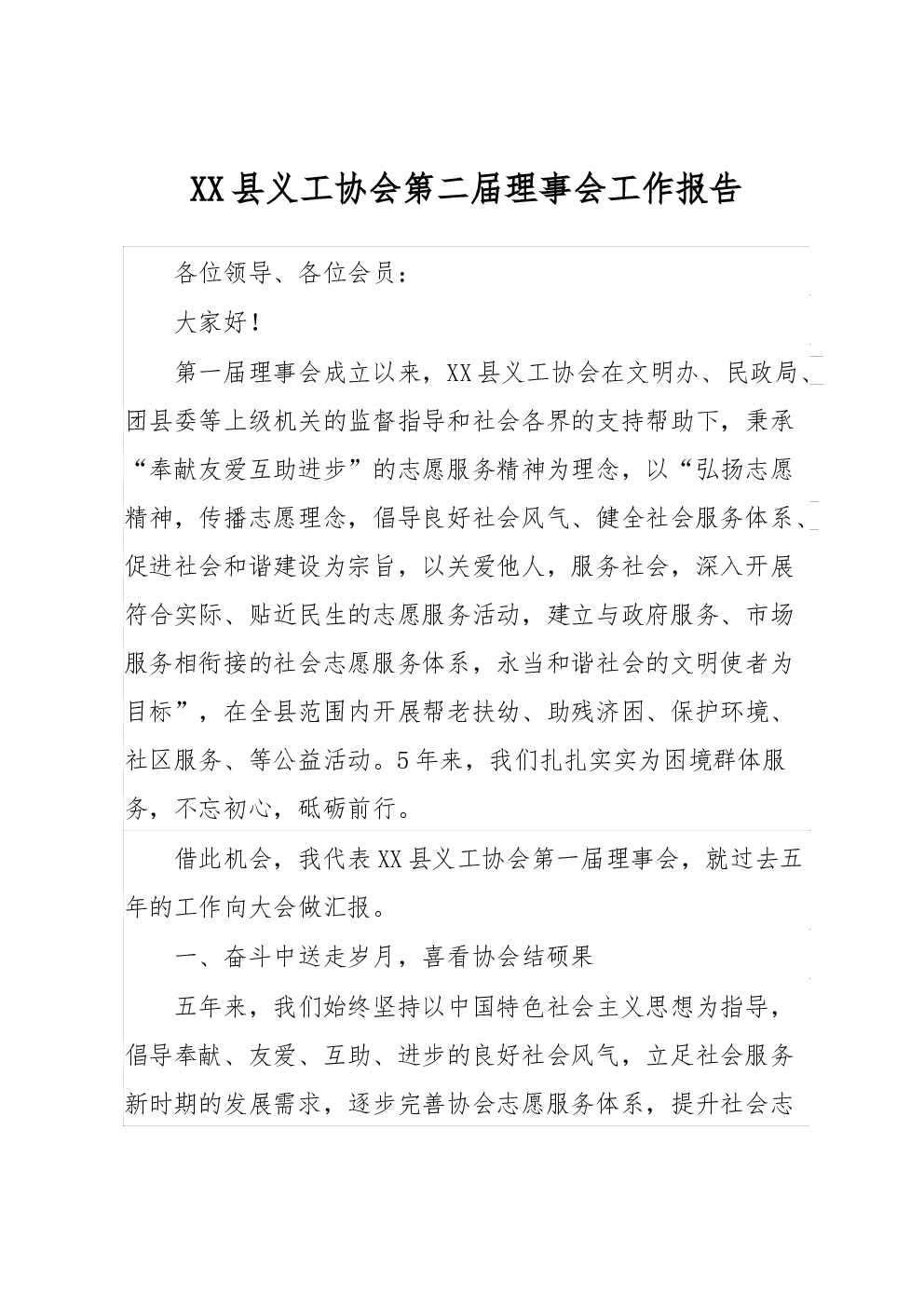 XX县义工协会第二届理事会工作报告

各位领导、各位会员：

大家好！

第一届理事会成立以来，XX县义工协会在文明办、民政局、团县委等上级机关的监督指导和社会各界的支持帮助下，秉承“奉献友爱互助进步”的志愿服务精神为理念，以“弘扬志愿精神，传播志愿理念，倡导良好社会风气、健全社会服务体系、促进社会和谐建设为宗旨，以关爱他人，服务社会，深入开展符合实际、贴近民生的志愿服务活动，建立与政府服务、市场服务相衔接的社会志愿服务体系，永当和谐社会的文明使者为目标”，在全县范围内开展帮老扶幼、助残济困、保护环境、社区服务、等公益活动。5年来，我们扎扎实实为困境群体服务，不忘初心，砥砺前行。

借此机会，我代表XX县义工协会第一届理事会，就过去五年的工作向大会做汇报。

一、奋斗中送走岁月，喜看协会结硕果

五年来，我们始终坚持以中国特色社会主义思想为指导，倡导奉献、友爱、互助、进步的良好社会风气，立足社会服务新时期的发展需求，逐步完善协会志愿服务体系，提升社会志